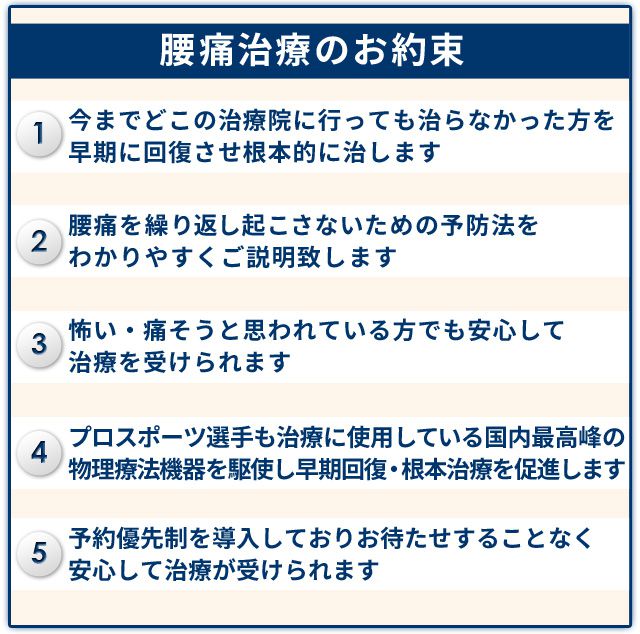 腰痛治療のお約束

1 今までどこの治療院に行っても治らなかった方を早期に回復させ根本的に治します

2 腰痛を繰り返し起こさないための予防法をわかりやすくご説明致します

3 怖い・痛そうと思われている方でも安心して治療を受けられます

4 プロスポーツ選手も治療に使用している国内最高峰の物理療法機器を駆使し早期回復・根本治療を促進します

5 予約優先制を導入しておりお待たせすることなく安心して治療が受けられます